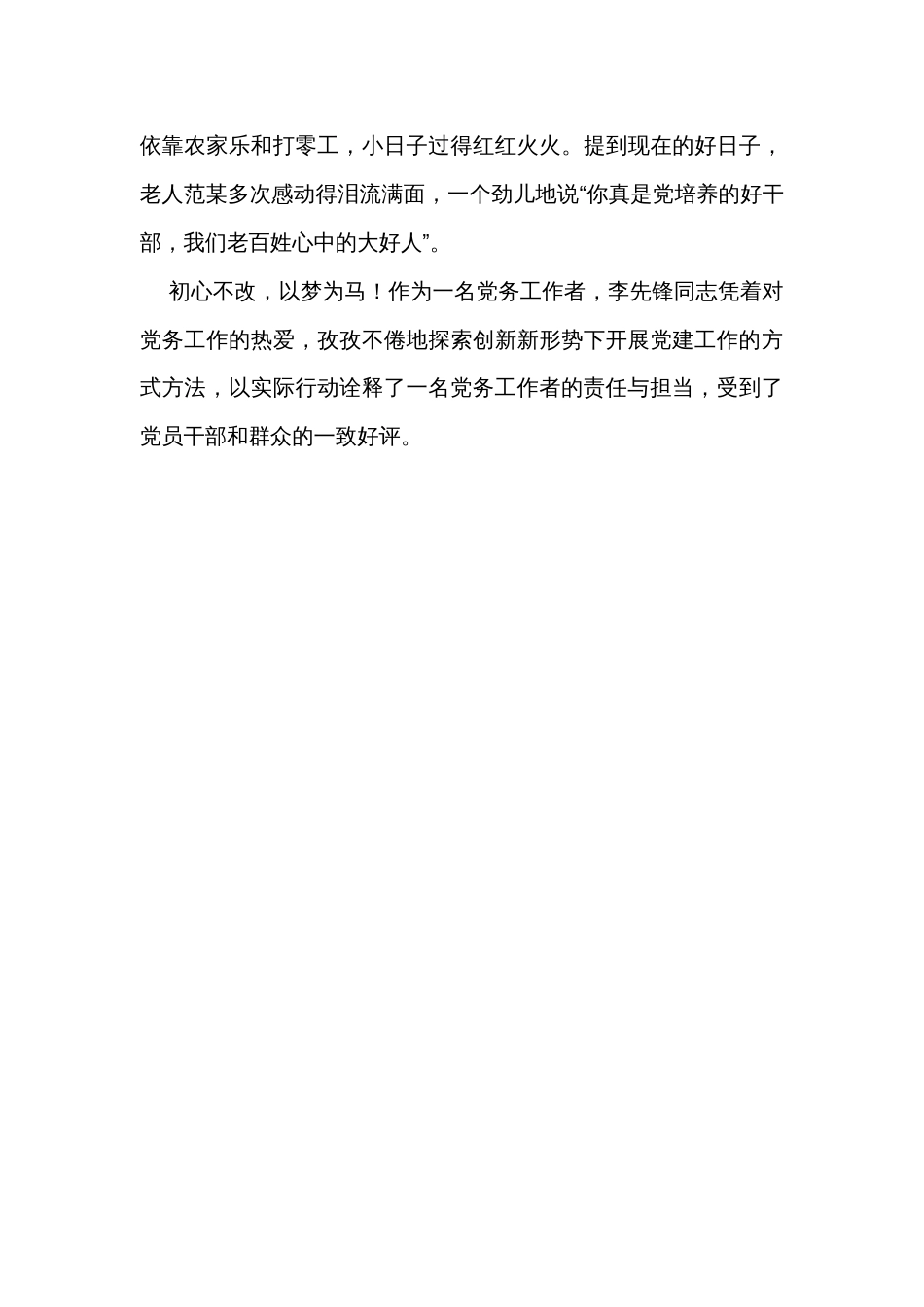 依靠农家乐和打零工，小日子过得红红火火。提到现在的好日子，老人范某多次感动得泪流满面，一个劲儿地说“你真是党培养的好干部，我们老百姓心中的大好人”。

初心不改，以梦为马！作为一名党务工作者，李先锋同志凭着对党务工作的热爱，孜孜不倦地探索创新新形势下开展党建工作的方式方法，以实际行动诠释了一名党务工作者的责任与担当，受到了党员干部和群众的一致好评。